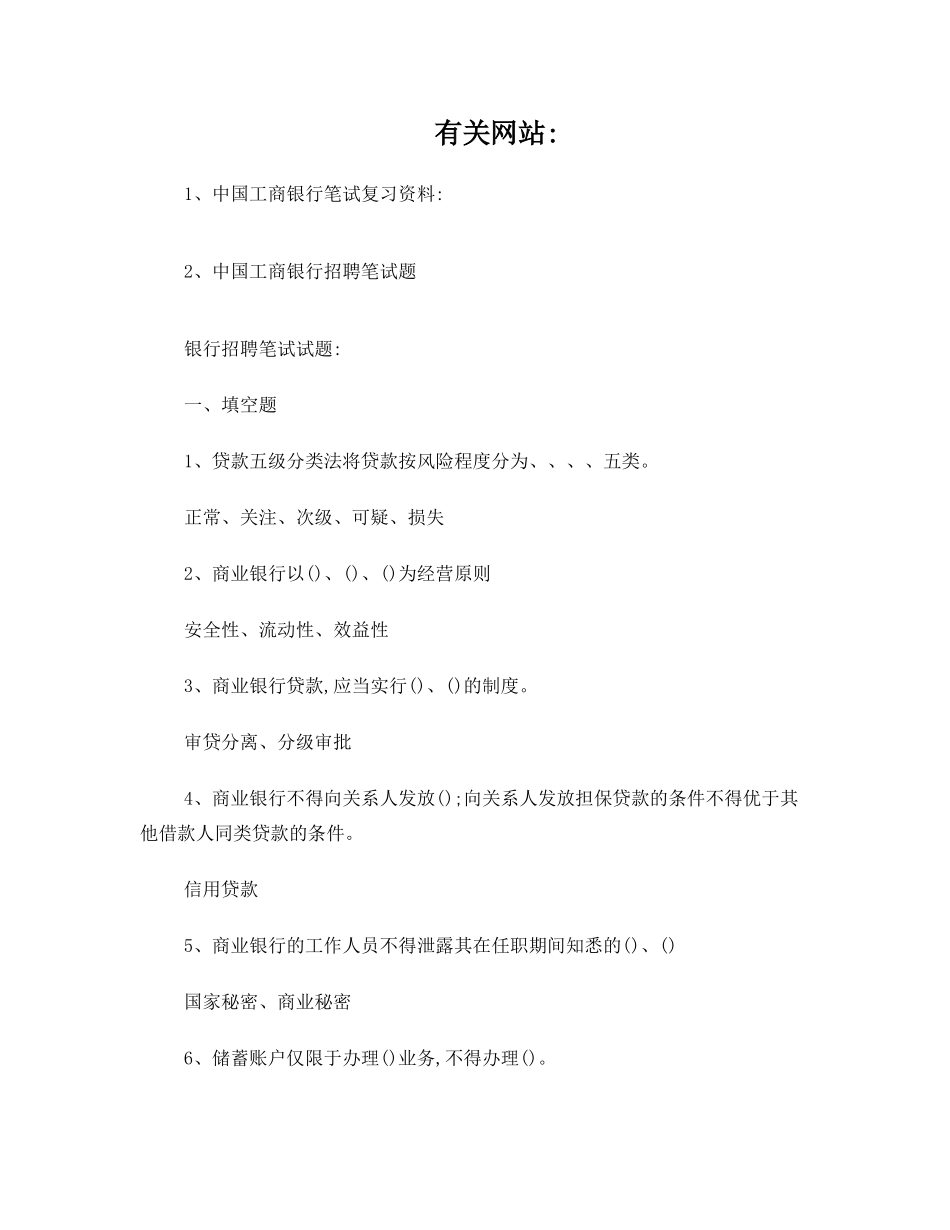 有关网站:

1、中国工商银行笔试复习资料:

2、中国工商银行招聘笔试题

银行招聘笔试试题:

一、填空题

1、贷款五级分类法将贷款按风险程度分为、、、、五类。

正常、关注、次级、可疑、损失

2、商业银行以()、()、()为经营原则

安全性、流动性、效益性

3、商业银行贷款,应当实行()、()的制度。

审贷分离、分级审批

4、商业银行不得向关系人发放();向关系人发放担保贷款的条件不得优于其他借款人同类贷款的条件。

信用贷款

5、商业银行的工作人员不得泄露其在任职期间知悉的()、()

国家秘密、商业秘密

6、储蓄账户仅限于办理()业务,不得办理()。